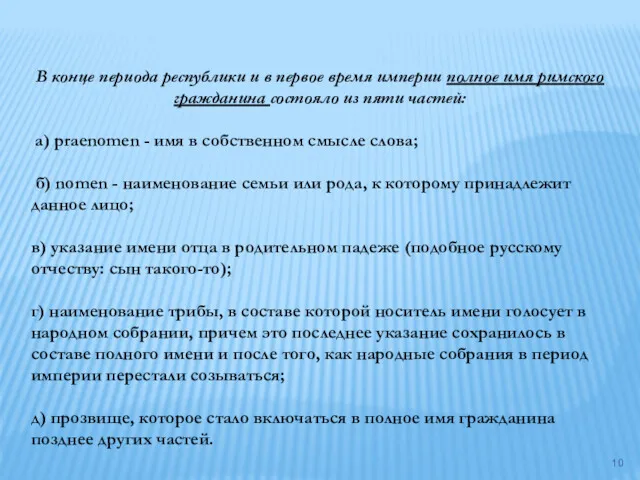 В конце периода республики и в первое время империи полное имя римского гражданина состояло из пяти частей:

а) praenomen - имя в собственном смысле слова;

б) nomen - наименование семьи или рода, к которому принадлежит данное лицо;

в) указание имени отца в родительном падеже (подобное русскому отчеству: сын такого-то);

г) наименование трибы, в составе которой носитель имени голосует в народном собрании, причем это последнее указание сохранилось в составе полного имени и после того, как народные собрания в период империи перестали созываться;

д) прозвище, которое стало включаться в полное имя гражданина позднее других частей.

10